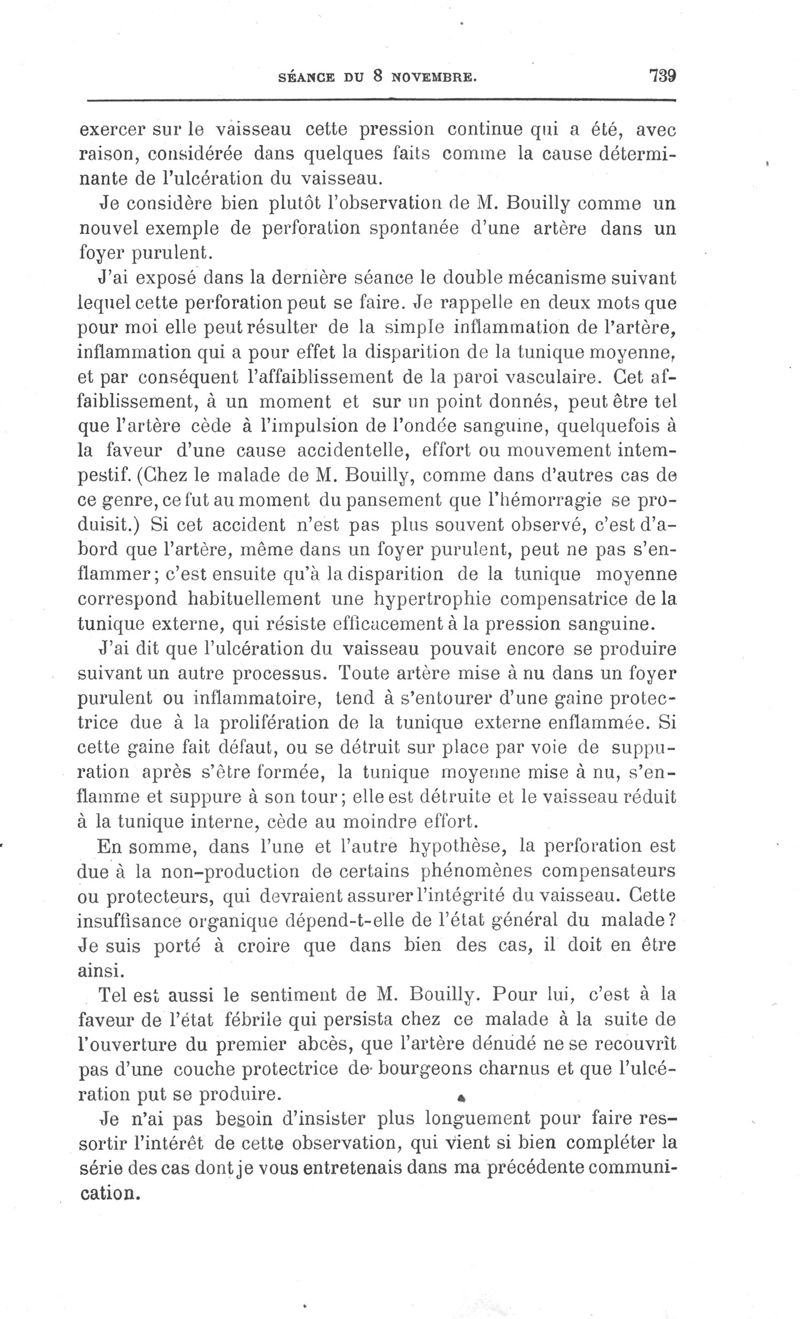 SÉANCE DU 8 NOVEMBRE. 739

exercer sur le vaisseau cette pression continue qui a été, avec raison, considérée dans quelques faits comme la cause déterminante de l'ulcération du vaisseau.

Je considère bien plutôt l'observation de M. Bouilly comme un nouvel exemple de perforation spontanée d'une artère dans un foyer purulent.

J'ai exposé dans la dernière séance le double mécanisme suivant lequel cette perforation peut se faire. Je rappelle en deux mots que pour moi elle peut résulter de la simple inflammation de l'artère, inflammation qui a pour effet la disparition de la tunique moyenne, et par conséquent l'affaiblissement de la paroi vasculaire. Cet affaiblissement, à un moment et sur un point donnés, peut être tel que l'artère cède à l'impulsion de l'ondée sanguine, quelquefois à la faveur d'une cause accidentelle, effort ou mouvement intempestif. (Chez le malade de M. Bouilly, comme dans d'autres cas de ce genre, ce fut au moment du pansement que l'hémorragie se produisit.) Si cet accident n'est pas plus souvent observé, c'est d'abord que l'artère, même dans un foyer purulent, peut ne pas s'enflammer; c'est ensuite qu'à la disparition de la tunique moyenne correspond habituellement une hypertrophie compensatrice de la tunique externe, qui résiste efficacement à la pression sanguine.

J'ai dit que l'ulcération du vaisseau pouvait encore se produire suivant un autre processus. Toute artère mise à nu dans un foyer purulent ou inflammatoire, tend à s'entourer d'une gaine protectrice due à la prolifération de la tunique externe enflammée. Si cette gaine fait défaut, ou se détruit sur place par voie de suppuration après s'être formée, la tunique moyenne mise à nu, s'enflamme et suppure à son tour; elle est détruite et le vaisseau réduit à la tunique interne, cède au moindre effort.

En somme, dans l'une et l'autre hypothèse, la perforation est due à la non-production de certains phénomènes compensateurs ou protecteurs, qui devraient assurer l'intégrité du vaisseau. Cette insuffisance organique dépend-t-elle de l'état général du malade? Je suis porté à croire que dans bien des cas, il doit en être ainsi.

Tel est aussi le sentiment de M. Bouilly. Pour lui, c'est à la faveur de l'état fébrile qui persista chez ce malade à la suite de l'ouverture du premier abcès, que l'artère dénudé ne se recouvrît pas d'une couche protectrice de bourgeons charnus et que l'ulcération put se produire.

Je n'ai pas besoin d'insister plus longuement pour faire ressortir l'intérêt de cette observation, qui vient si bien compléter la série des cas dont je vous entretenais dans ma précédente communication.